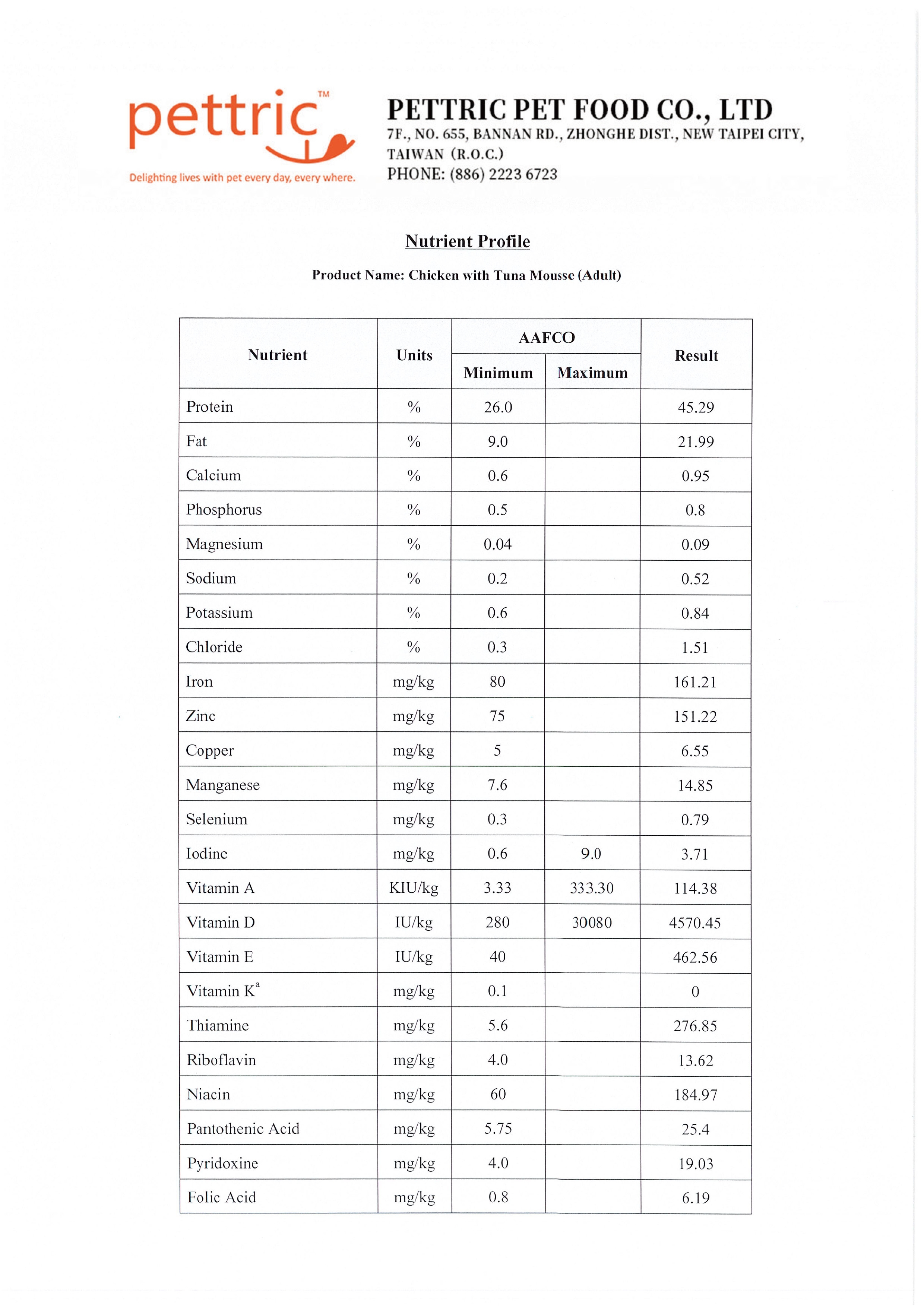 pettric™
Delighting lives with pet every day, every where.

PETTRIC PET FOOD CO., LTD
7F., NO. 655, BANNAN RD., ZHONGHE DIST., NEW TAIPEI CITY, TAIWAN (R.O.C.)
PHONE: (886) 2223 6723

Nutrient Profile

Product Name: Chicken with Tuna Mousse (Adult)

| Nutrient | Units | AAFCO Minimum | AAFCO Maximum | Result |
|---|---|---|---|---|
| Protein | % | 26.0 | | 45.29 |
| Fat | % | 9.0 | | 21.99 |
| Calcium | % | 0.6 | | 0.95 |
| Phosphorus | % | 0.5 | | 0.8 |
| Magnesium | % | 0.04 | | 0.09 |
| Sodium | % | 0.2 | | 0.52 |
| Potassium | % | 0.6 | | 0.84 |
| Chloride | % | 0.3 | | 1.51 |
| Iron | mg/kg | 80 | | 161.21 |
| Zinc | mg/kg | 75 | | 151.22 |
| Copper | mg/kg | 5 | | 6.55 |
| Manganese | mg/kg | 7.6 | | 14.85 |
| Selenium | mg/kg | 0.3 | | 0.79 |
| Iodine | mg/kg | 0.6 | 9.0 | 3.71 |
| Vitamin A | KIU/kg | 3.33 | 333.30 | 114.38 |
| Vitamin D | IU/kg | 280 | 30080 | 4570.45 |
| Vitamin E | IU/kg | 40 | | 462.56 |
| Vitamin K$^a$ | mg/kg | 0.1 | | 0 |
| Thiamine | mg/kg | 5.6 | | 276.85 |
| Riboflavin | mg/kg | 4.0 | | 13.62 |
| Niacin | mg/kg | 60 | | 184.97 |
| Pantothenic Acid | mg/kg | 5.75 | | 25.4 |
| Pyridoxine | mg/kg | 4.0 | | 19.03 |
| Folic Acid | mg/kg | 0.8 | | 6.19 |